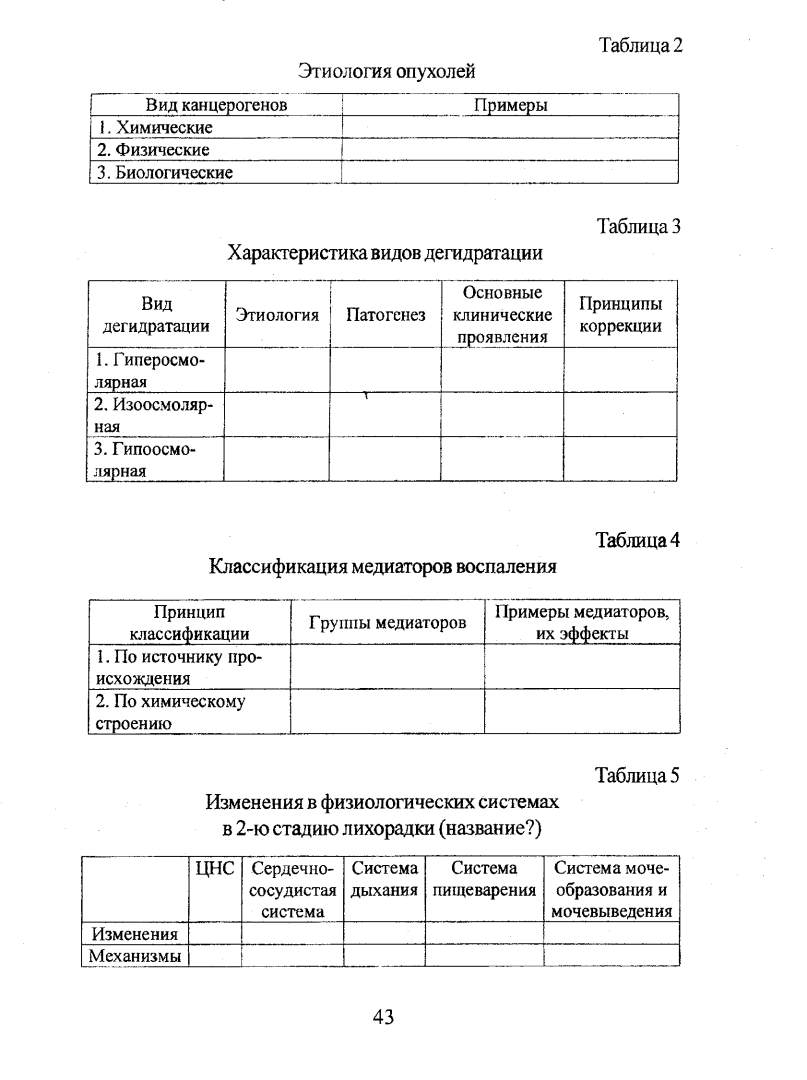 Таблица 2

Этиология опухолей

| Вид канцерогенов | Примеры |
|---|---|
| 1. Химические | |
| 2. Физические | |
| 3. Биологические | |

Таблица 3

Характеристика видов дегидратации

| Вид дегидратации | Этиология | Патогенез | Основные клинические проявления | Принципы коррекции |
|---|---|---|---|---|
| 1. Гиперосмолярная | | | | |
| 2. Изоосмолярная | | | | |
| 3. Гипоосмолярная | | | | |

Таблица 4

Классификация медиаторов воспаления

| Принцип классификации | Группы медиаторов | Примеры медиаторов, их эффекты |
|---|---|---|
| 1. По источнику происхождения | | |
| 2. По химическому строению | | |

Таблица 5

Изменения в физиологических системах в 2-ю стадию лихорадки (название?)

| | ЦНС | Сердечно-сосудистая система | Система дыхания | Система пищеварения | Система мочеобразования и мочевыведения |
|---|---|---|---|---|---|
| Изменения | | | | | |
| Механизмы | | | | | |

43